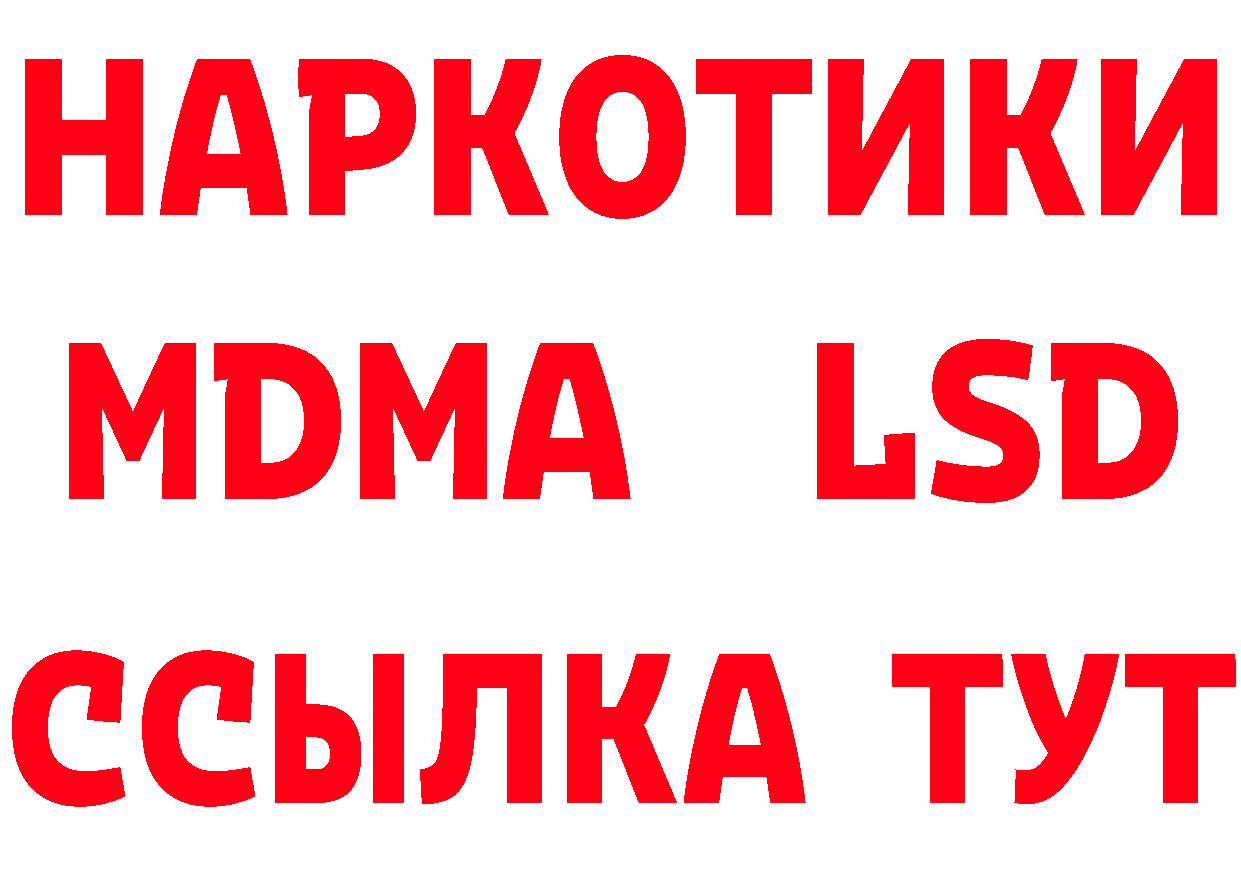 НАРКОТИКИ
MDMA LSD
ССЫЛКА ТУТ